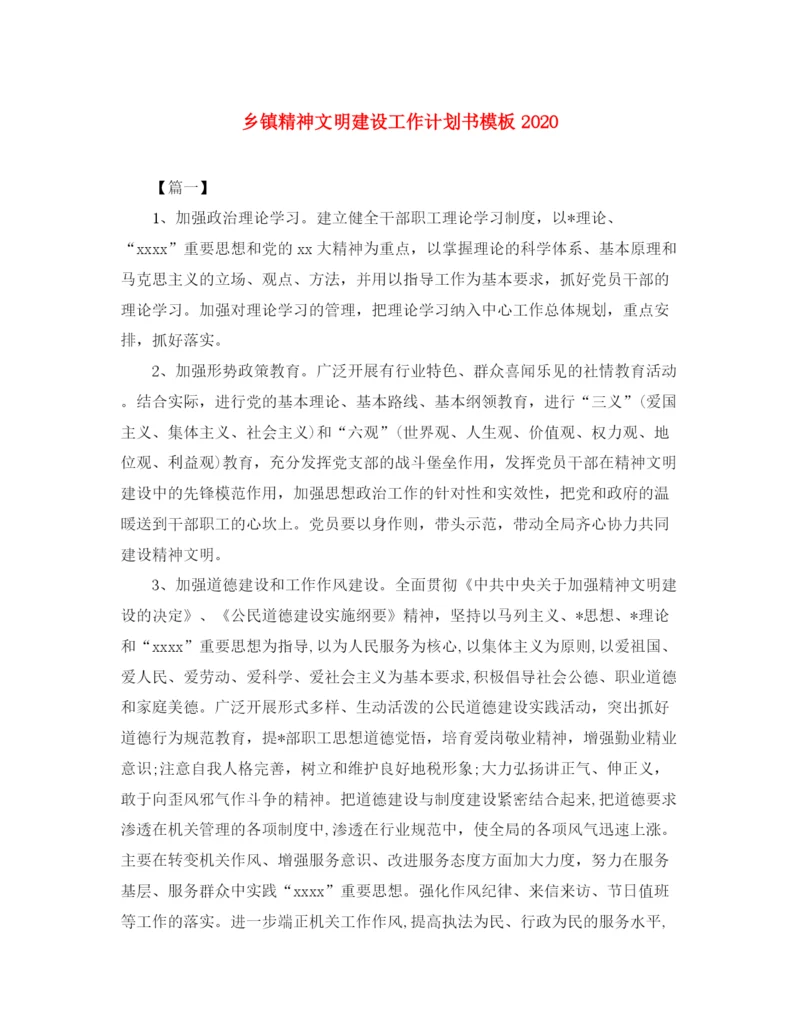 乡镇精神文明建设工作计划书模板 2020

【篇一】

1、加强政治理论学习。建立健全干部职工理论学习制度，以*理论、“xxxx”重要思想和党的 xx 大精神为重点，以掌握理论的科学体系、基本原理和马克思主义的立场、观点、方法，并用以指导工作为基本要求，抓好党员干部的理论学习。加强对理论学习的管理，把理论学习纳入中心工作总体规划，重点安排，抓好落实。

2、加强形势政策教育。广泛开展有行业特色、群众喜闻乐见的社情教育活动。结合实际，进行党的基本理论、基本路线、基本纲领教育，进行“三义”(爱国主义、集体主义、社会主义)和“六观”(世界观、人生观、价值观、权力观、地位观、利益观)教育，充分发挥党支部的战斗堡垒作用，发挥党员干部在精神文明建设中的先锋模范作用，加强思想政治工作的针对性和实效性，把党和政府的温暖送到干部职工的心坎上。党员要以身作则，带头示范，带动全局齐心协力共同建设精神文明。

3、加强道德建设和工作作风建设。全面贯彻《中共中央关于加强精神文明建设的决定》、《公民道德建设实施纲要》精神，坚持以马列主义、*思想、*理论和“xxxx”重要思想为指导，以为人民服务为核心，以集体主义为原则，以爱祖国、爱人民、爱劳动、爱科学、爱社会主义为基本要求，积极倡导社会公德、职业道德和家庭美德。广泛开展形式多样、生动活泼的公民道德建设实践活动，突出抓好道德行为规范教育，提*部职工思想道德觉悟，培育爱岗敬业精神，增强勤业精业意识;注意自我人格完善，树立和维护良好地税形象;大力弘扬讲正气、伸正义，敢于向歪风邪气作斗争的精神。把道德建设与制度建设紧密结合起来，把道德要求渗透在机关管理的各项制度中，渗透在行业规范中，使全局的各项风气迅速上涨。主要在转变机关作风、增强服务意识、改进服务态度方面加大力度，努力在服务基层、服务群众中实践“xxxx”重要思想。强化作风纪律、来信来访、节日值班等工作的落实。进一步端正机关工作作风，提高执法为民、行政为民的服务水平，